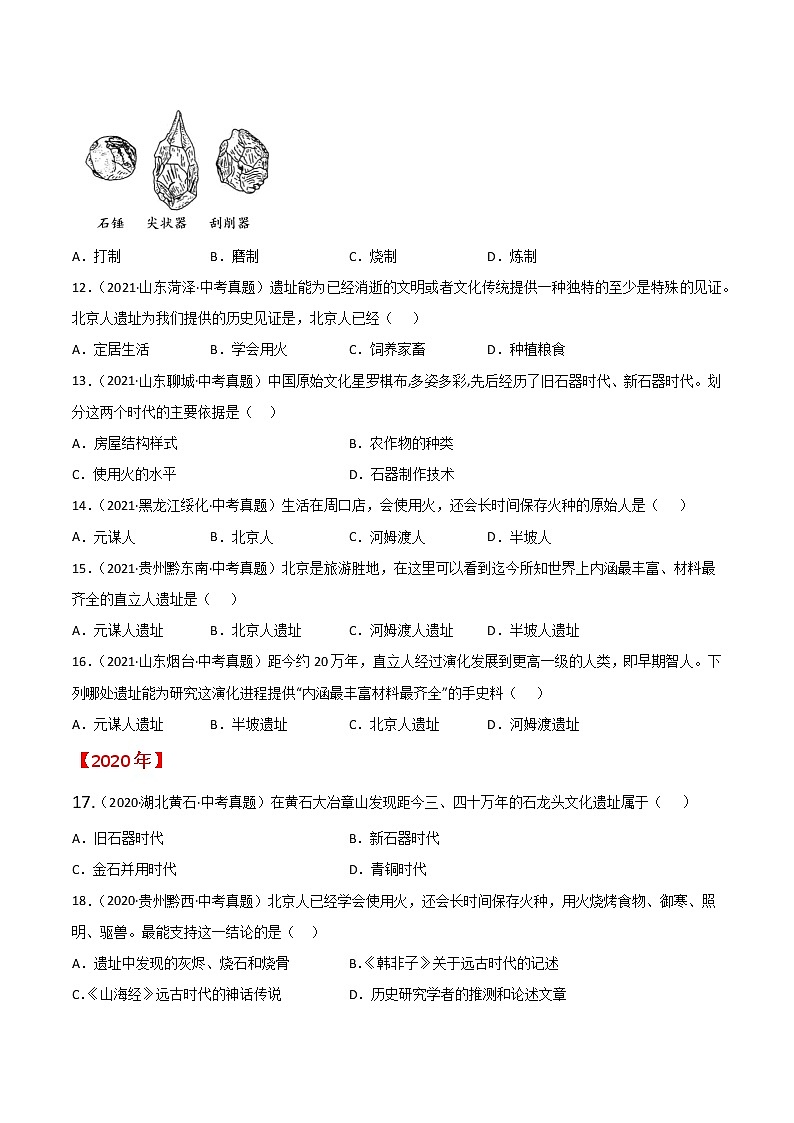 石锤　尖状器　刮削器

A．打制　B．磨制　C．烧制　D．炼制

12.（2021·山东菏泽·中考真题）遗址能为已经消逝的文明或者文化传统提供一种独特的至少是特殊的见证。北京人遗址为我们提供的历史见证是，北京人已经（　）

A．定居生活　B．学会用火　C．饲养家畜　D．种植粮食

13.（2021·山东聊城·中考真题）中国原始文化星罗棋布,多姿多彩,先后经历了旧石器时代、新石器时代。划分这两个时代的主要依据是（　）

A．房屋结构样式　B．农作物的种类

C．使用火的水平　D．石器制作技术

14.（2021·黑龙江绥化·中考真题）生活在周口店，会使用火，还会长时间保存火种的原始人是（　）

A．元谋人　B．北京人　C．河姆渡人　D．半坡人

15.（2021·贵州黔东南·中考真题）北京是旅游胜地，在这里可以看到迄今所知世界上内涵最丰富、材料最齐全的直立人遗址是（　）

A．元谋人遗址　B．北京人遗址　C．河姆渡人遗址　D．半坡人遗址

16.（2021·山东烟台·中考真题）距今约 20 万年，直立人经过演化发展到更高一级的人类，即早期智人。下列哪处遗址能为研究这演化进程提供"内涵最丰富材料最齐全"的手史料（　）

A．元谋人遗址　B．半坡遗址　C．北京人遗址　D．河姆渡遗址

【2020 年】

17.（2020·湖北黄石·中考真题）在黄石大冶章山发现距今三、四十万年的石龙头文化遗址属于（　）

A．旧石器时代　B．新石器时代

C．金石并用时代　D．青铜时代

18.（2020·贵州黔西·中考真题）北京人已经学会使用火，还会长时间保存火种，用火烧烤食物、御寒、照明、驱兽。最能支持这一结论的是（　）

A．遗址中发现的灰烬、烧石和烧骨　B.《韩非子》关于远古时代的记述

C.《山海经》远古时代的神话传说　D．历史研究学者的推测和论述文章